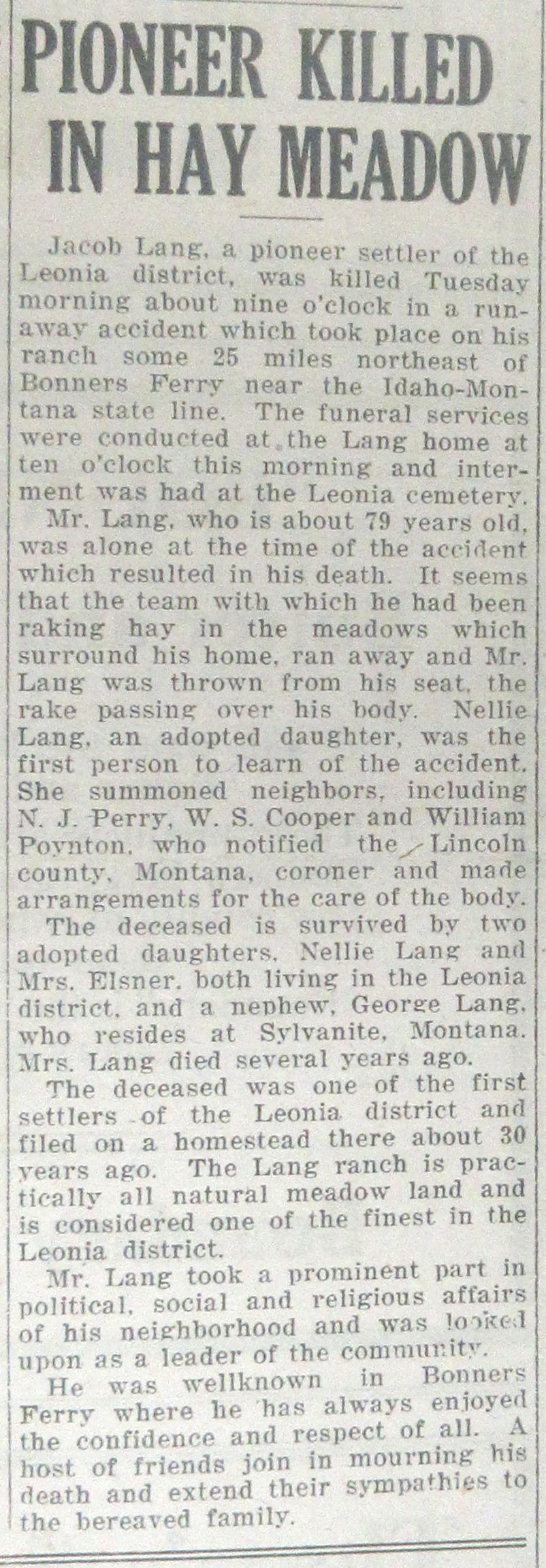 PIONEER KILLED IN HAY MEADOW

Jacob Lang, a pioneer settler of the Leonia district, was killed Tuesday morning about nine o'clock in a runaway accident which took place on his ranch some 25 miles northeast of Bonners Ferry near the Idaho-Montana state line. The funeral services were conducted at the Lang home at ten o'clock this morning and interment was had at the Leonia cemetery.

Mr. Lang, who is about 79 years old, was alone at the time of the accident which resulted in his death. It seems that the team with which he had been raking hay in the meadows which surround his home, ran away and Mr. Lang was thrown from his seat, the rake passing over his body. Nellie Lang, an adopted daughter, was the first person to learn of the accident. She summoned neighbors, including N. J. Perry, W. S. Cooper and William Poynton, who notified the Lincoln county, Montana, coroner and made arrangements for the care of the body.

The deceased is survived by two adopted daughters, Nellie Lang and Mrs. Elsner, both living in the Leonia district, and a nephew, George Lang, who resides at Sylvanite, Montana. Mrs. Lang died several years ago.

The deceased was one of the first settlers of the Leonia district and filed on a homestead there about 30 years ago. The Lang ranch is practically all natural meadow land and is considered one of the finest in the Leonia district.

Mr. Lang took a prominent part in political, social and religious affairs of his neighborhood and was looked upon as a leader of the community.

He was wellknown in Bonners Ferry where he has always enjoyed the confidence and respect of all. A host of friends join in mourning his death and extend their sympathies to the bereaved family.